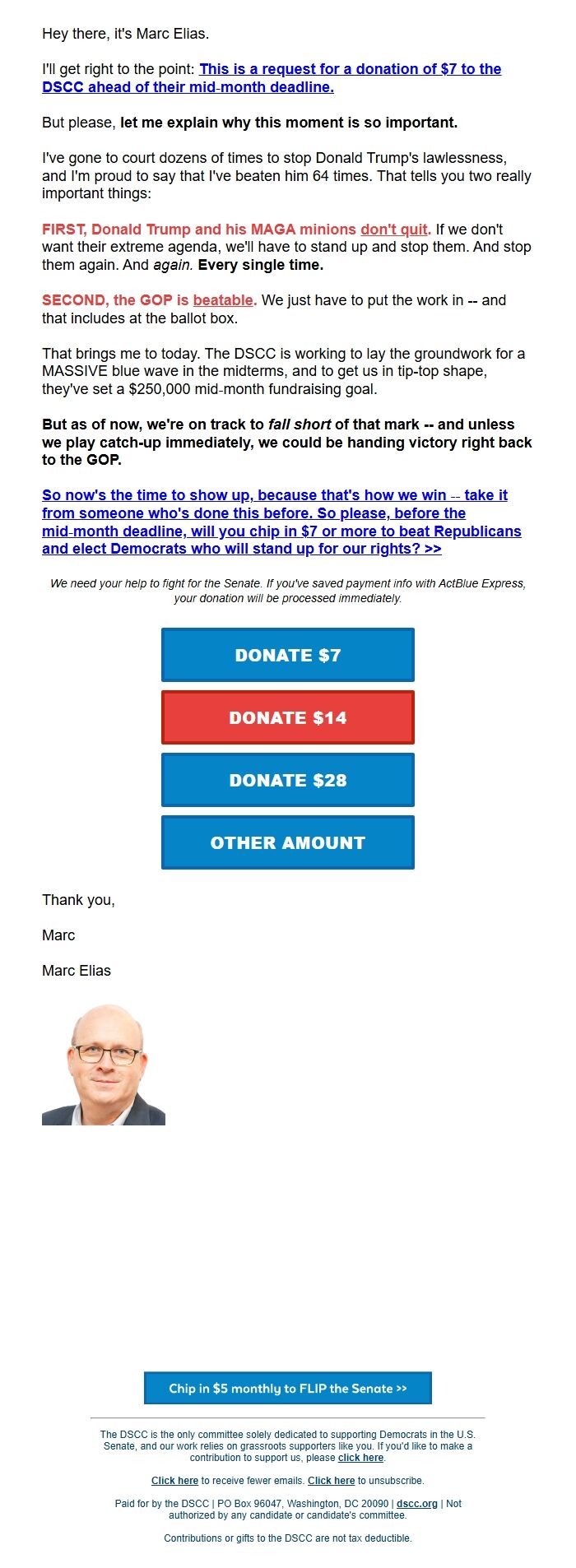 Hey there, it's Marc Elias.

I'll get right to the point: This is a request for a donation of $7 to the DSCC ahead of their mid-month deadline.

But please, let me explain why this moment is so important.

I've gone to court dozens of times to stop Donald Trump's lawlessness, and I'm proud to say that I've beaten him 64 times. That tells you two really important things:

FIRST, Donald Trump and his MAGA minions don't quit. If we don't want their extreme agenda, we'll have to stand up and stop them. And stop them again. And again. Every single time.

SECOND, the GOP is beatable. We just have to put the work in -- and that includes at the ballot box.

That brings me to today. The DSCC is working to lay the groundwork for a MASSIVE blue wave in the midterms, and to get us in tip-top shape, they've set a $250,000 mid-month fundraising goal.

But as of now, we're on track to fall short of that mark -- and unless we play catch-up immediately, we could be handing victory right back to the GOP.

So now's the time to show up, because that's how we win -- take it from someone who's done this before. So please, before the mid-month deadline, will you chip in $7 or more to beat Republicans and elect Democrats who will stand up for our rights? >>

We need your help to fight for the Senate. If you've saved payment info with ActBlue Express, your donation will be processed immediately.

DONATE $7

DONATE $14

DONATE $28

OTHER AMOUNT

Thank you,

Marc

Marc Elias

Chip in $5 monthly to FLIP the Senate >>

The DSCC is the only committee solely dedicated to supporting Democrats in the U.S. Senate, and our work relies on grassroots supporters like you. If you'd like to make a contribution to support us, please click here.

Click here to receive fewer emails. Click here to unsubscribe.

Paid for by the DSCC | PO Box 96047, Washington, DC 20090 | dscc.org | Not authorized by any candidate or candidate's committee.

Contributions or gifts to the DSCC are not tax deductible.